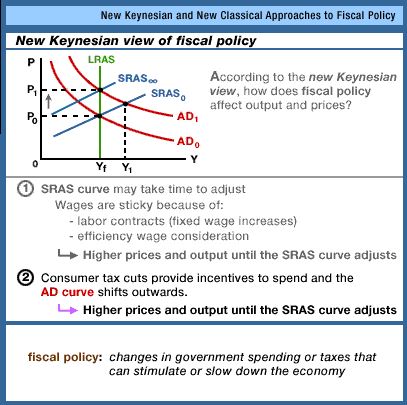 New Keynesian and New Classical Approaches to Fiscal Policy

New Keynesian view of fiscal policy

P
LRAS
$SRAS_\infty$
$SRAS_0$
$P_1$
$P_0$
$AD_1$
$AD_0$
0
$Y_f$
$Y_1$
Y

According to the new Keynesian view, how does fiscal policy affect output and prices?

① SRAS curve may take time to adjust
Wages are sticky because of:
- labor contracts (fixed wage increases)
- efficiency wage consideration
Higher prices and output until the SRAS curve adjusts

② Consumer tax cuts provide incentives to spend and the AD curve shifts outwards.
Higher prices and output until the SRAS curve adjusts

fiscal policy: changes in government spending or taxes that can stimulate or slow down the economy